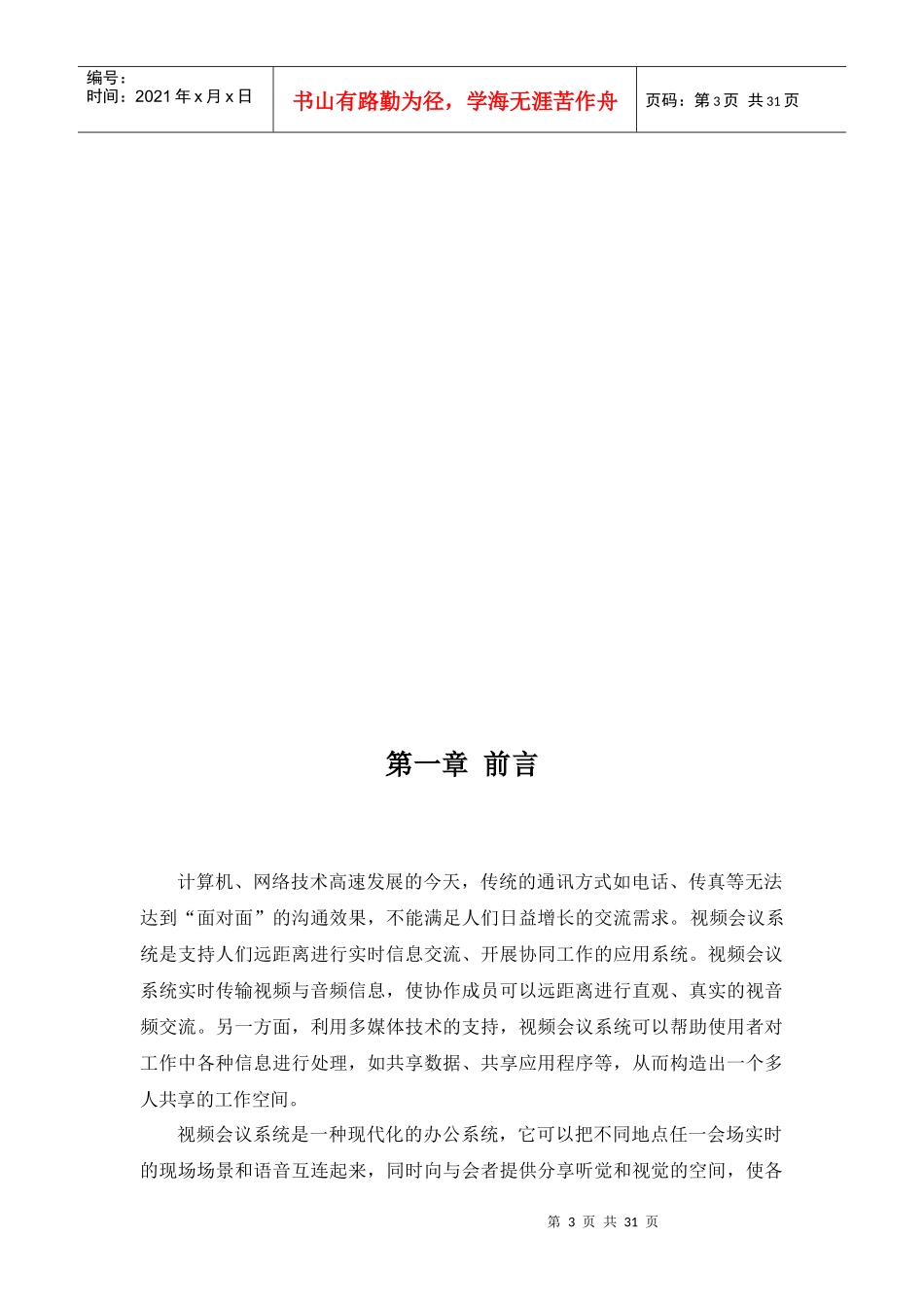 编号：
时间：2021 年 x 月 x 日

书山有路勤为径，学海无涯苦作舟

页码：第 3 页 共 31 页

第一章 前言

计算机、网络技术高速发展的今天，传统的通讯方式如电话、传真等无法达到“面对面”的沟通效果，不能满足人们日益增长的交流需求。视频会议系统是支持人们远距离进行实时信息交流、开展协同工作的应用系统。视频会议系统实时传输视频与音频信息，使协作成员可以远距离进行直观、真实的视音频交流。另一方面，利用多媒体技术的支持，视频会议系统可以帮助使用者对工作中各种信息进行处理，如共享数据、共享应用程序等，从而构造出一个多人共享的工作空间。

视频会议系统是一种现代化的办公系统，它可以把不同地点任一会场实时的现场场景和语音互连起来，同时向与会者提供分享听觉和视觉的空间，使各

第 3 页 共 31 页